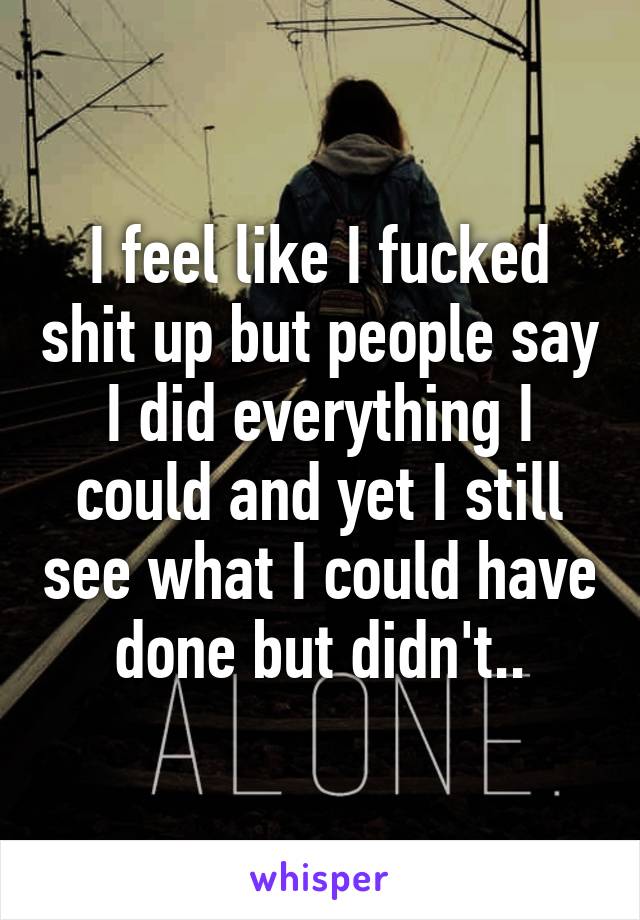 I feel like I fucked shit up but people say I did everything I could and yet I still see what I could have done but didn't..

ALONE.

whisper